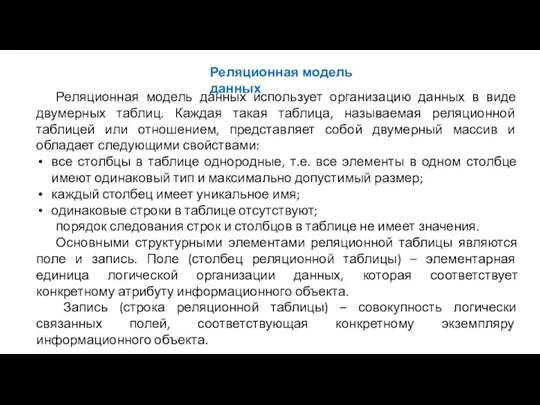 Реляционная модель данных

Реляционная модель данных использует организацию данных в виде двумерных таблиц. Каждая такая таблица, называемая реляционной таблицей или отношением, представляет собой двумерный массив и обладает следующими свойствами:

• все столбцы в таблице однородные, т.е. все элементы в одном столбце имеют одинаковый тип и максимально допустимый размер;
• каждый столбец имеет уникальное имя;
• одинаковые строки в таблице отсутствуют;

порядок следования строк и столбцов в таблице не имеет значения.

Основными структурными элементами реляционной таблицы являются поле и запись. Поле (столбец реляционной таблицы) – элементарная единица логической организации данных, которая соответствует конкретному атрибуту информационного объекта.

Запись (строка реляционной таблицы) – совокупность логически связанных полей, соответствующая конкретному экземпляру информационного объекта.